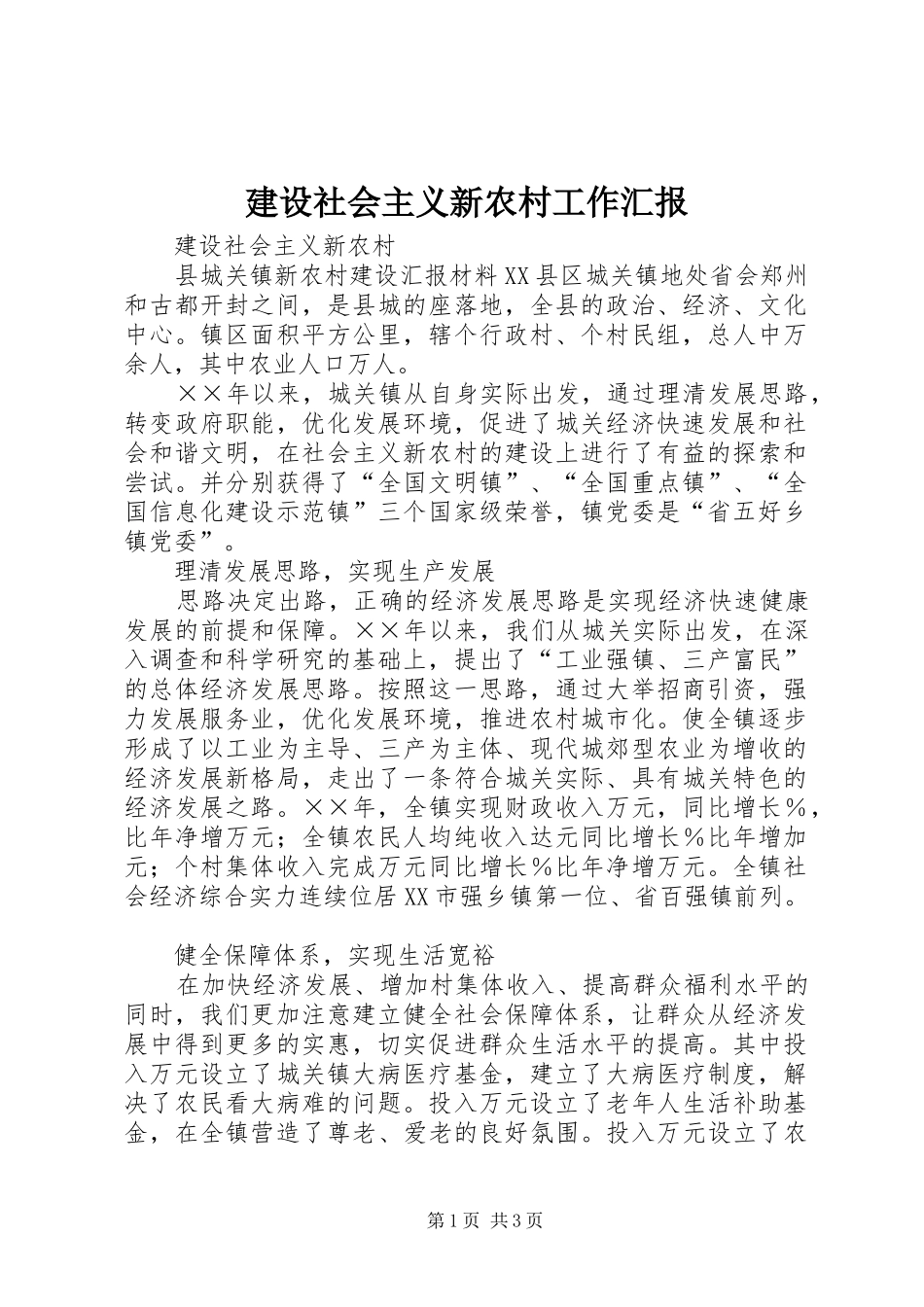 建设社会主义新农村工作汇报

建设社会主义新农村

县城关镇新农村建设汇报材料XX县区城关镇地处省会郑州和古都开封之间，是县城的座落地，全县的政治、经济、文化中心。镇区面积平方公里，辖个行政村、个村民组，总人中万余人，其中农业人口万人。

××年以来，城关镇从自身实际出发，通过理清发展思路，转变政府职能，优化发展环境，促进了城关经济快速发展和社会和谐文明，在社会主义新农村的建设上进行了有益的探索和尝试。并分别获得了“全国文明镇”、“全国重点镇”、“全国信息化建设示范镇”三个国家级荣誉，镇党委是“省五好乡镇党委”。

理清发展思路，实现生产发展

思路决定出路，正确的经济发展思路是实现经济快速健康发展的前提和保障。××年以来，我们从城关实际出发，在深入调查和科学研究的基础上，提出了“工业强镇、三产富民”的总体经济发展思路。按照这一思路，通过大举招商引资，强力发展服务业，优化发展环境，推进农村城市化。使全镇逐步形成了以工业为主导、三产为主体、现代城郊型农业为增收的经济发展新格局，走出了一条符合城关实际、具有城关特色的经济发展之路。××年，全镇实现财政收入万元，同比增长％，比年净增万元；全镇农民人均纯收入达元同比增长％比年增加元；个村集体收入完成万元同比增长％比年净增万元。全镇社会经济综合实力连续位居XX市强乡镇第一位、省百强镇前列。

健全保障体系，实现生活宽裕

在加快经济发展、增加村集体收入、提高群众福利水平的同时，我们更加注意建立健全社会保障体系，让群众从经济发展中得到更多的实惠，切实促进群众生活水平的提高。其中投入万元设立了城关镇大病医疗基金，建立了大病医疗制度，解决了农民看大病难的问题。投入万元设立了老年人生活补助基金，在全镇营造了尊老、爱老的良好氛围。投入万元设立了农

第1页 共3页